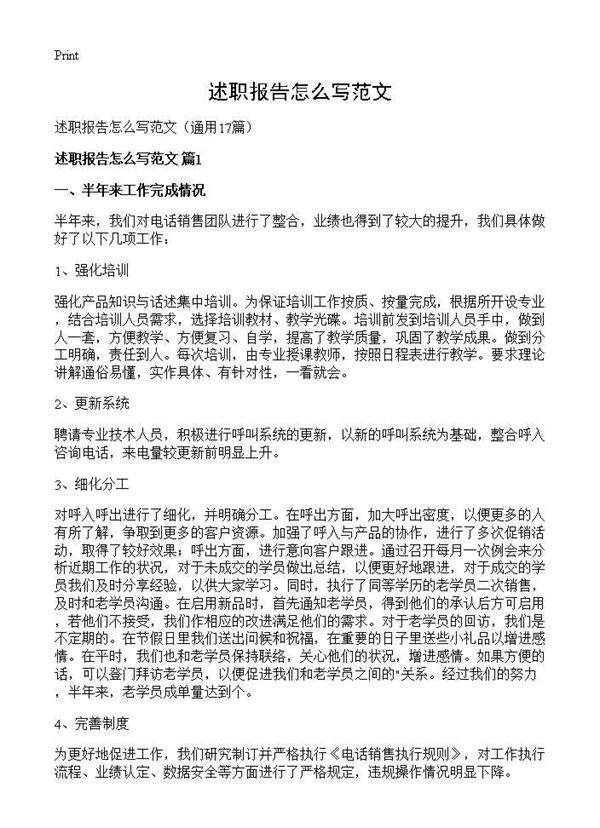 Print

述职报告怎么写范文

述职报告怎么写范文（通用17篇）

述职报告怎么写范文 篇1

一、半年来工作完成情况

半年来，我们对电话销售团队进行了整合，业绩也得到了较大的提升，我们具体做好了以下几项工作：

1、强化培训

强化产品知识与话述集中培训。为保证培训工作按质、按量完成，根据所开设专业，结合培训人员需求，选择培训教材、教学光碟。培训前发到培训人员手中，做到人一套，方便教学、方便复习、自学，提高了教学质量，巩固了教学成果。做到分工明确，责任到人。每次培训，由专业授课教师，按照日程表进行教学。要求理论讲解通俗易懂，实作具体、有针对性，一看就会。

2、更新系统

聘请专业技术人员，积极进行呼叫系统的更新，以新的呼叫系统为基础，整合呼入咨询电话，来电量较更新前明显上升。

3、细化分工

对呼入呼出进行了细化，并明确分工。在呼出方面，加大呼出密度，以便更多的人有所了解，争取到更多的客户资源。加强了呼入与产品的协作，进行了多次促销活动，取得了较好效果；呼出方面，进行意向客户跟进。通过召开每月一次例会来分析近期工作的状况，对于未成交的学员做出总结，以便更好地跟进，对于成交的学员我们及时分享经验，以供大家学习。同时，执行了同等学历的老学员二次销售，及时和老学员沟通。在启用新品时，首先通知老学员，得到他们的承认后方可启用，若他们不接受，我们作相应的改进满足他们的需求。对于老学员的回访，我们是不定期的。在节假日里我们送出问候和祝福，在重要的日子里送些小礼品以增进感情。在平时，我们也和老学员保持联络，关心他们的状况，增进感情。如果方便的话，可以登门拜访老学员，以便促进我们和老学员之间的"关系。经过我们的努力，半年来，老学员成单量达到个。

4、完善制度

为更好地促进工作，我们研究制订并严格执行《电话销售执行规则》，对工作执行流程、业绩认定、数据安全等方面进行了严格规定，违规操作情况明显下降。